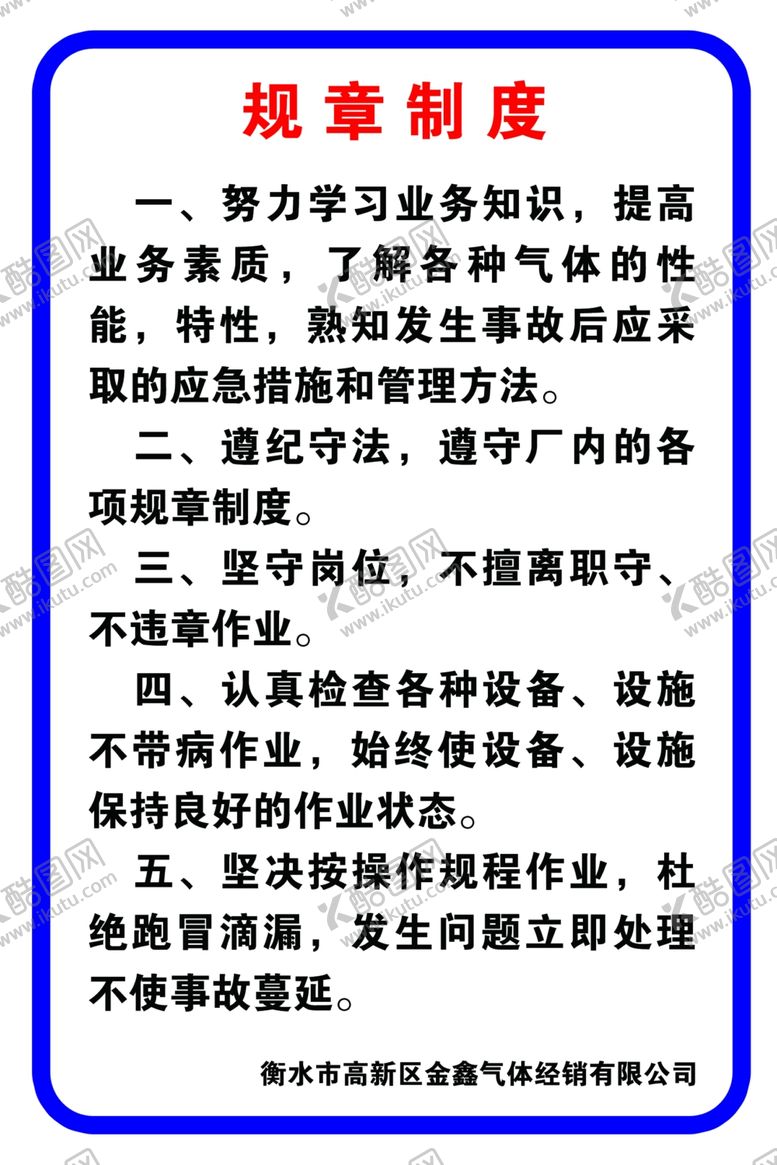 规章制度

一、努力学习业务知识，提高业务素质，了解各种气体的性能，特性，熟知发生事故后应采取的应急措施和管理方法。

二、遵纪守法，遵守厂内的各项规章制度。

三、坚守岗位，不擅离职守、不违章作业。

四、认真检查各种设备、设施不带病作业，始终使设备、设施保持良好的作业状态。

五、坚决按操作规程作业，杜绝跑冒滴漏，发生问题立即处理不使事故蔓延。

衡水市高新区金鑫气体经销有限公司

酷图网 www.ikutu.com